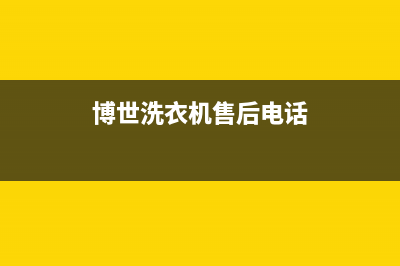 博世洗衣机售后电话